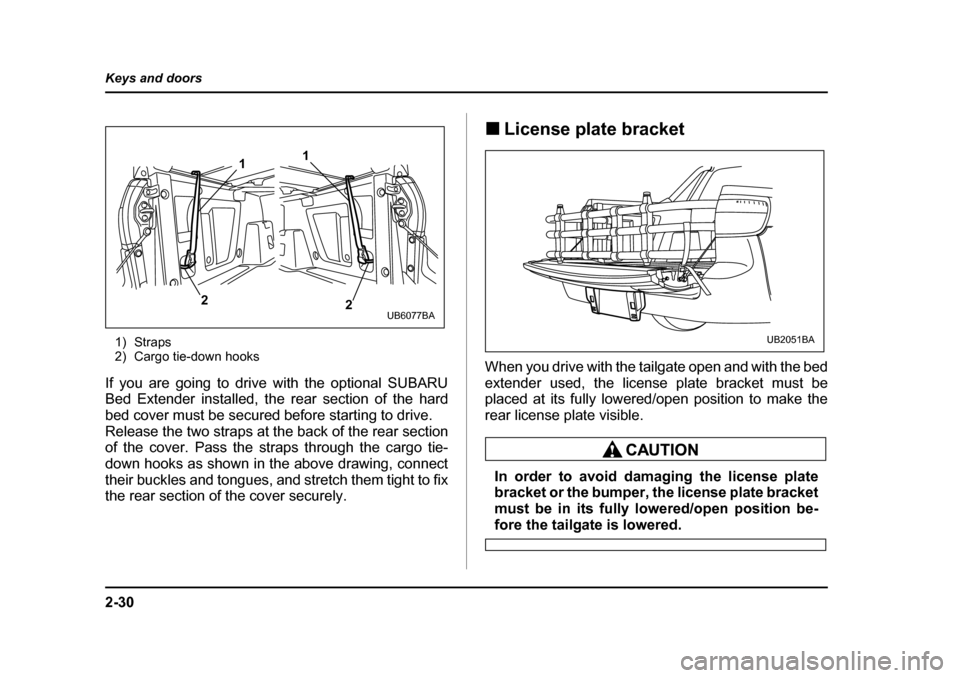 Keys and doors

1
1
2
2
UB6077BA

1) Straps
2) Cargo tie-down hooks

If you are going to drive with the optional SUBARU Bed Extender installed, the rear section of the hard bed cover must be secured before starting to drive.
Release the two straps at the back of the rear section of the cover. Pass the straps through the cargo tie-down hooks as shown in the above drawing, connect their buckles and tongues, and stretch them tight to fix the rear section of the cover securely.

■ License plate bracket

UB2051BA

When you drive with the tailgate open and with the bed extender used, the license plate bracket must be placed at its fully lowered/open position to make the rear license plate visible.

CAUTION

In order to avoid damaging the license plate bracket or the bumper, the license plate bracket must be in its fully lowered/open position before the tailgate is lowered.

2-30

carmanualsonline.info